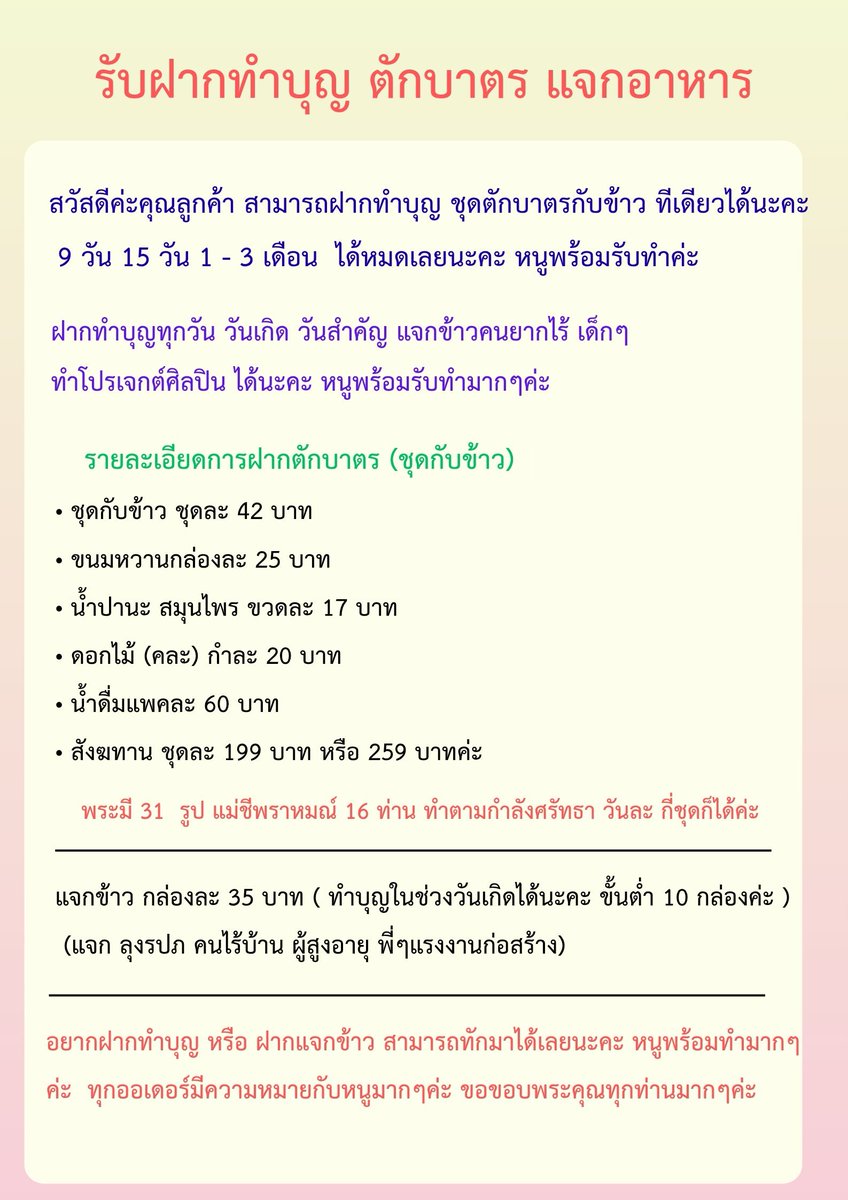 รับฝากทำบุญ ตักบาตร แจกอาหาร

สวัสดีค่ะคุณลูกค้า สามารถฝากทำบุญ ชุดตักบาตรกับข้าว ทีเดียวได้นะคะ 9 วัน 15 วัน 1 - 3 เดือน ได้หมดเลยนะคะ หนูพร้อมรับทำค่ะ

ฝากทำบุญทุกวัน วันเกิด วันสำคัญ แจกข้าวคนยากไร้ เด็กๆ ทำโปรเจกต์ศิลปิน ได้นะคะ หนูพร้อมรับทำมากๆค่ะ

รายละเอียดการฝากตักบาตร (ชุดกับข้าว)

• ชุดกับข้าว ชุดละ 42 บาท
• ขนมหวานกล่องละ 25 บาท
• น้ำปานะ สมุนไพร ขวดละ 17 บาท
• ดอกไม้ (คละ) กำละ 20 บาท
• น้ำดื่มแพคละ 60 บาท
• สังฆทาน ชุดละ 199 บาท หรือ 259 บาทค่ะ

พระมี 31 รูป แม่ชีพราหมณ์ 16 ท่าน ทำตามกำลังศรัทธา วันละ กี่ชุดก็ได้ค่ะ

แจกข้าว กล่องละ 35 บาท ( ทำบุญในช่วงวันเกิดได้นะคะ ขั้นต่ำ 10 กล่องค่ะ ) (แจก ลุงรปภ คนไร้บ้าน ผู้สูงอายุ พี่ๆแรงงานก่อสร้าง)

อยากฝากทำบุญ หรือ ฝากแจกข้าว สามารถทักมาได้เลยนะคะ หนูพร้อมทำมากๆค่ะ ทุกออเดอร์มีความหมายกับหนูมากๆค่ะ ขอขอบพระคุณทุกท่านมากๆค่ะ